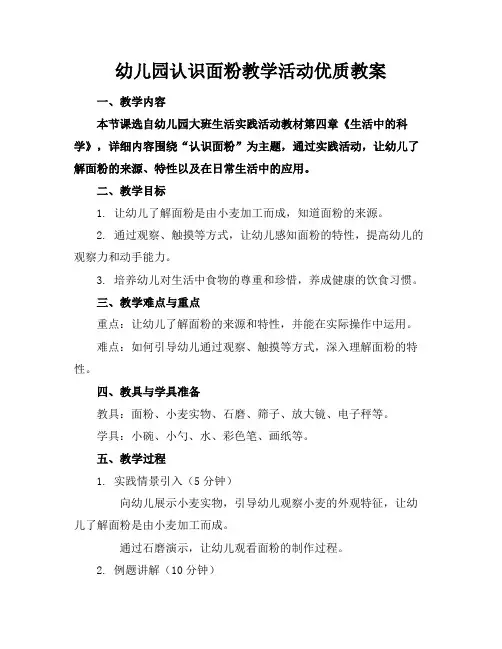 幼儿园认识面粉教学活动优质教案

一、教学内容

本节课选自幼儿园大班生活实践活动教材第四章《生活中的科学》，详细内容围绕“认识面粉”为主题，通过实践活动，让幼儿了解面粉的来源、特性以及在日常生活中的应用。

二、教学目标

1. 让幼儿了解面粉是由小麦加工而成，知道面粉的来源。

2. 通过观察、触摸等方式，让幼儿感知面粉的特性，提高幼儿的观察力和动手能力。

3. 培养幼儿对生活中食物的尊重和珍惜，养成健康的饮食习惯。

三、教学难点与重点

重点：让幼儿了解面粉的来源和特性，并能在实际操作中运用。

难点：如何引导幼儿通过观察、触摸等方式，深入理解面粉的特性。

四、教具与学具准备

教具：面粉、小麦实物、石磨、筛子、放大镜、电子秤等。

学具：小碗、小勺、水、彩色笔、画纸等。

五、教学过程

1. 实践情景引入（5分钟）

向幼儿展示小麦实物，引导幼儿观察小麦的外观特征，让幼儿了解面粉是由小麦加工而成。

通过石磨演示，让幼儿观看面粉的制作过程。

2. 例题讲解（10分钟）